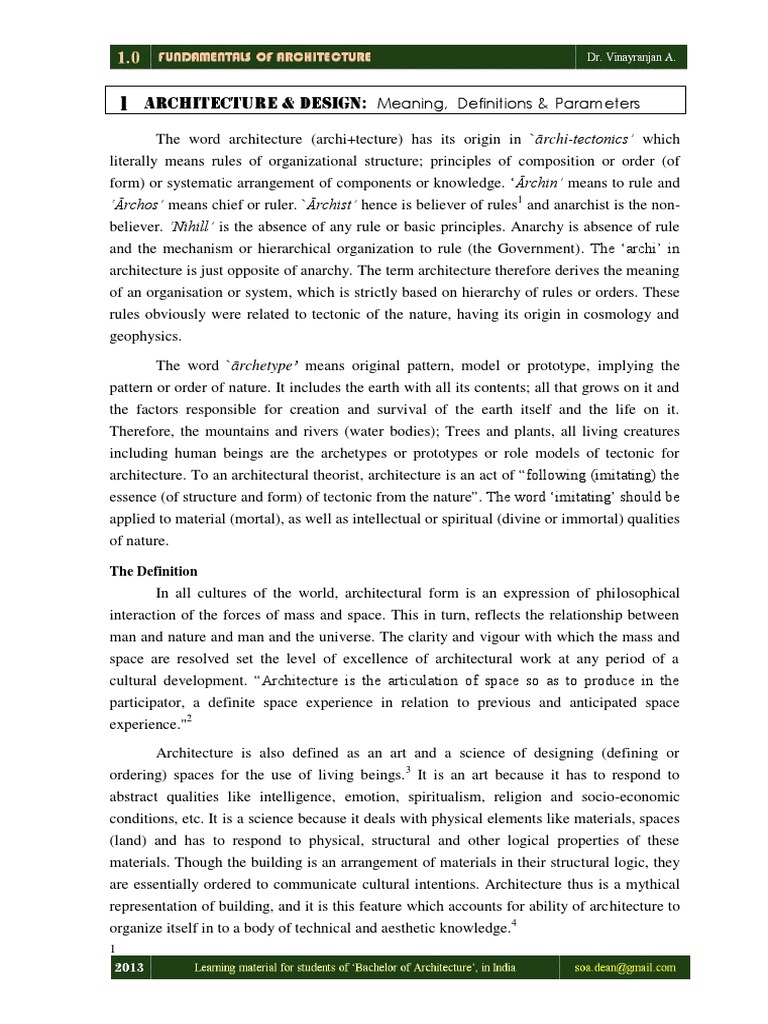 1.0 FUNDAMENTALS OF ARCHITECTURE Dr. Vinayranjan A.

1 ARCHITECTURE & DESIGN: Meaning, Definitions & Parameters

The word architecture (archi+tecture) has its origin in `ārchi-tectonics' which literally means rules of organizational structure; principles of composition or order (of form) or systematic arrangement of components or knowledge. 'Ārchin' means to rule and 'Ārchos' means chief or ruler. `Ārchist' hence is believer of rules$^1$ and anarchist is the non-believer. 'Nihill' is the absence of any rule or basic principles. Anarchy is absence of rule and the mechanism or hierarchical organization to rule (the Government). The 'archi' in architecture is just opposite of anarchy. The term architecture therefore derives the meaning of an organisation or system, which is strictly based on hierarchy of rules or orders. These rules obviously were related to tectonic of the nature, having its origin in cosmology and geophysics.

The word `ārchetype' means original pattern, model or prototype, implying the pattern or order of nature. It includes the earth with all its contents; all that grows on it and the factors responsible for creation and survival of the earth itself and the life on it. Therefore, the mountains and rivers (water bodies); Trees and plants, all living creatures including human beings are the archetypes or prototypes or role models of tectonic for architecture. To an architectural theorist, architecture is an act of "following (imitating) the essence (of structure and form) of tectonic from the nature". The word 'imitating' should be applied to material (mortal), as well as intellectual or spiritual (divine or immortal) qualities of nature.

The Definition

In all cultures of the world, architectural form is an expression of philosophical interaction of the forces of mass and space. This in turn, reflects the relationship between man and nature and man and the universe. The clarity and vigour with which the mass and space are resolved set the level of excellence of architectural work at any period of a cultural development. "Architecture is the articulation of space so as to produce in the participator, a definite space experience in relation to previous and anticipated space experience."$^2$

Architecture is also defined as an art and a science of designing (defining or ordering) spaces for the use of living beings.$^3$ It is an art because it has to respond to abstract qualities like intelligence, emotion, spiritualism, religion and socio-economic conditions, etc. It is a science because it deals with physical elements like materials, spaces (land) and has to respond to physical, structural and other logical properties of these materials. Though the building is an arrangement of materials in their structural logic, they are essentially ordered to communicate cultural intentions. Architecture thus is a mythical representation of building, and it is this feature which accounts for ability of architecture to organize itself in to a body of technical and aesthetic knowledge.$^4$

1

2013 Learning material for students of 'Bachelor of Architecture', in India soa.dean@gmail.com